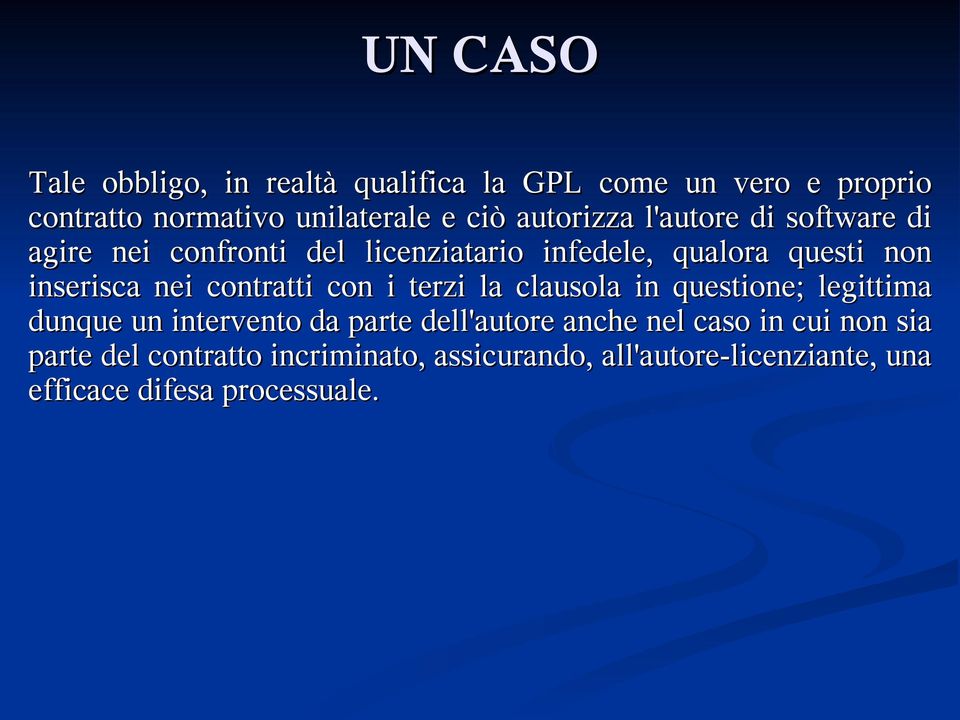 UN CASO

Tale obbligo, in realtà qualifica la GPL come un vero e proprio contratto normativo unilaterale e ciò autorizza l'autore di software di agire nei confronti del licenziatario infedele, qualora questi non inserisca nei contratti con i terzi la clausola in questione; legittima dunque un intervento da parte dell'autore anche nel caso in cui non sia parte del contratto incriminato, assicurando, all'autore-licenziante, una efficace difesa processuale.